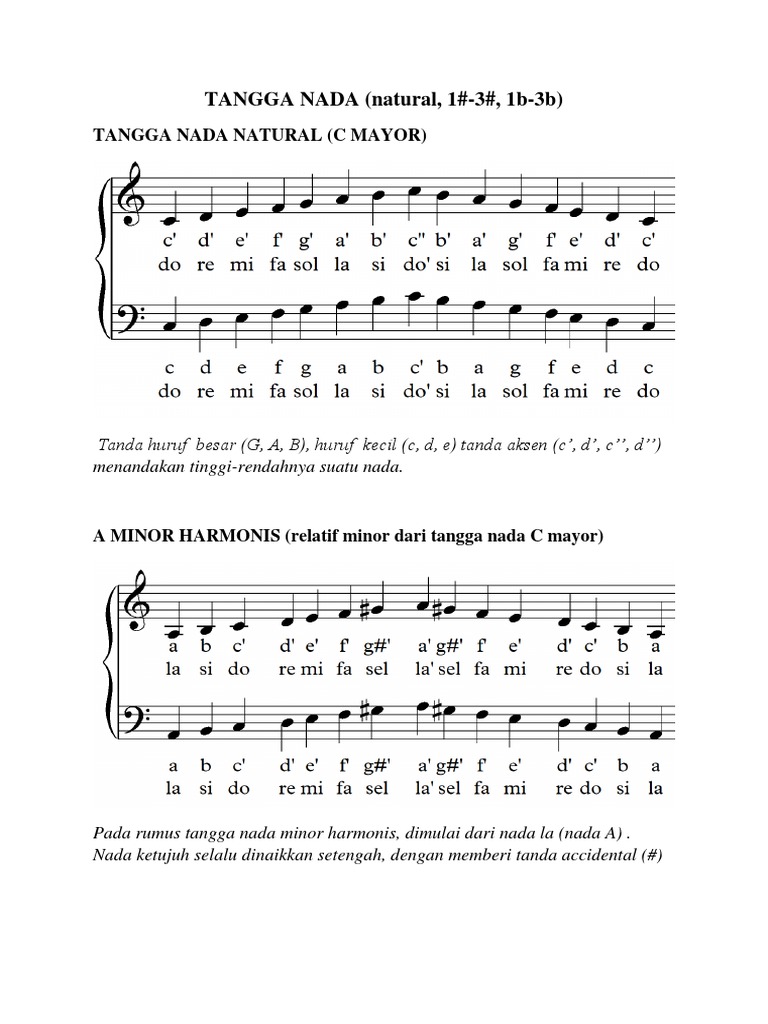 TANGGA NADA (natural, 1#-3#, 1b-3b)

TANGGA NADA NATURAL (C MAYOR)

c' d' e' f' g' a' b' c'' b' a' g' f' e' d' c'
do re mi fa sol la si do' si la sol fa mi re do

c d e f g a b c' b a g f e d c
do re mi fa sol la si do' si la sol fa mi re do

Tanda huruf besar (G, A, B), huruf kecil (c, d, e) tanda aksen (c', d', c'', d'') menandakan tinggi-rendahnya suatu nada.

A MINOR HARMONIS (relatif minor dari tangga nada C mayor)

a b c' d' e' f' g#' a' g#' f' e' d' c' b a
la si do re mi fa sel la' sel fa mi re do si la

a b c' d' e' f' g#' a' g#' f' e' d' c' b a
la si do re mi fa sel la' sel fa mi re do si la

Pada rumus tangga nada minor harmonis, dimulai dari nada la (nada A) . Nada ketujuh selalu dinaikkan setengah, dengan memberi tanda accidental (#)